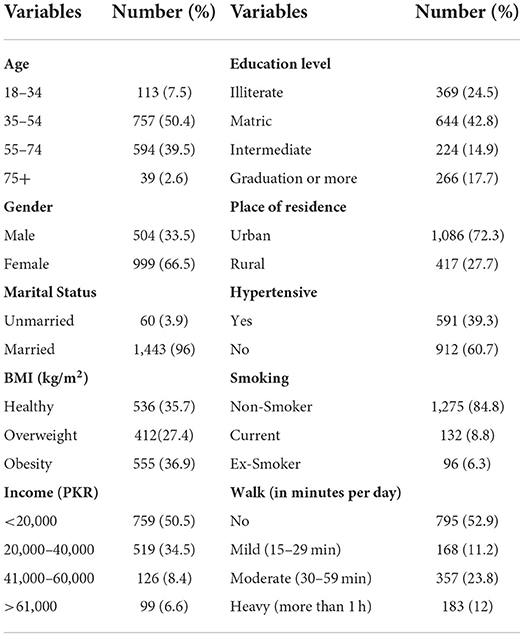 | Variables | Number (%) | Variables | Number (%) |
|---|---|---|---|
| **Age** | | **Education level** | |
| 18–34 | 113 (7.5) | Illiterate | 369 (24.5) |
| 35–54 | 757 (50.4) | Matric | 644 (42.8) |
| 55–74 | 594 (39.5) | Intermediate | 224 (14.9) |
| 75+ | 39 (2.6) | Graduation or more | 266 (17.7) |
| **Gender** | | **Place of residence** | |
| Male | 504 (33.5) | Urban | 1,086 (72.3) |
| Female | 999 (66.5) | Rural | 417 (27.7) |
| **Marital Status** | | **Hypertensive** | |
| Unmarried | 60 (3.9) | Yes | 591 (39.3) |
| Married | 1,443 (96) | No | 912 (60.7) |
| **BMI (kg/m$^2$)** | | **Smoking** | |
| Healthy | 536 (35.7) | Non-Smoker | 1,275 (84.8) |
| Overweight | 412(27.4) | Current | 132 (8.8) |
| Obesity | 555 (36.9) | Ex-Smoker | 96 (6.3) |
| **Income (PKR)** | | **Walk (in minutes per day)** | |
| <20,000 | 759 (50.5) | No | 795 (52.9) |
| 20,000–40,000 | 519 (34.5) | Mild (15–29 min) | 168 (11.2) |
| 41,000–60,000 | 126 (8.4) | Moderate (30–59 min) | 357 (23.8) |
| >61,000 | 99 (6.6) | Heavy (more than 1 h) | 183 (12) |